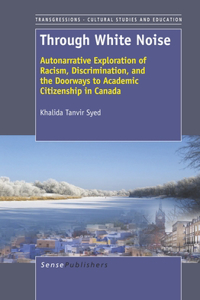 TRANSGRESSIONS - CULTURAL STUDIES AND EDUCATION

Through White Noise

Autonarrative Exploration of Racism, Discrimination, and the Doorways to Academic Citizenship in Canada

Khalida Tanvir Syed

SensePublishers